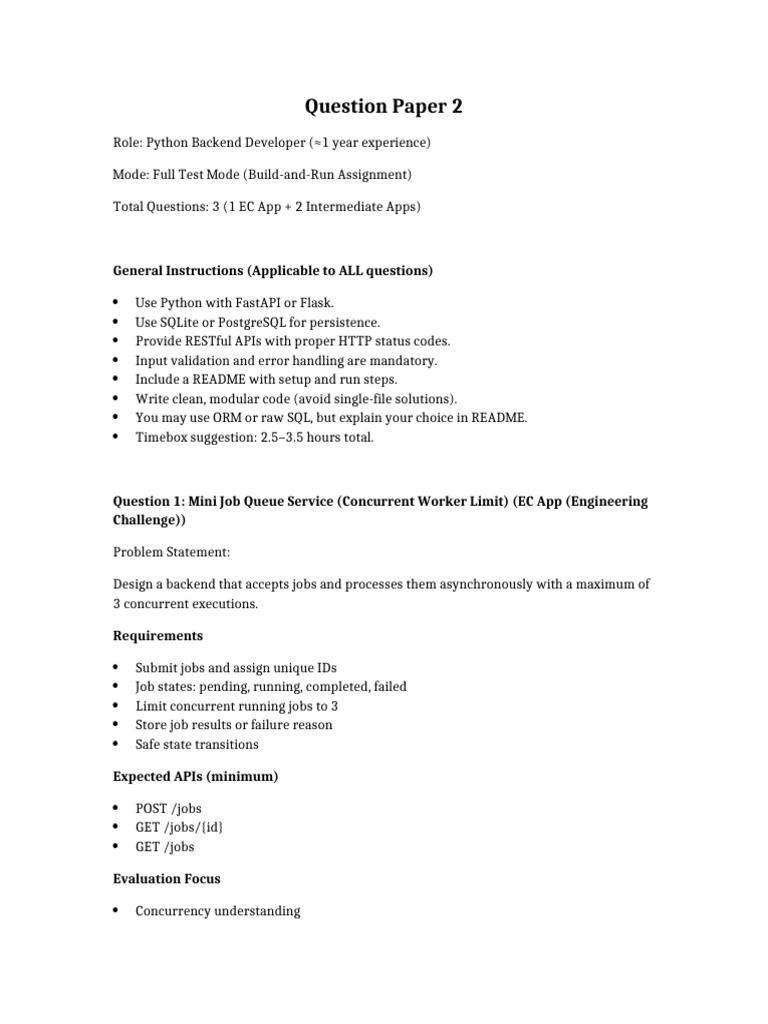 Question Paper 2

Role: Python Backend Developer (≈1 year experience)

Mode: Full Test Mode (Build-and-Run Assignment)

Total Questions: 3 (1 EC App + 2 Intermediate Apps)

General Instructions (Applicable to ALL questions)

• Use Python with FastAPI or Flask.
• Use SQLite or PostgreSQL for persistence.
• Provide RESTful APIs with proper HTTP status codes.
• Input validation and error handling are mandatory.
• Include a README with setup and run steps.
• Write clean, modular code (avoid single-file solutions).
• You may use ORM or raw SQL, but explain your choice in README.
• Timebox suggestion: 2.5–3.5 hours total.

Question 1: Mini Job Queue Service (Concurrent Worker Limit) (EC App (Engineering Challenge))

Problem Statement:

Design a backend that accepts jobs and processes them asynchronously with a maximum of 3 concurrent executions.

Requirements

• Submit jobs and assign unique IDs
• Job states: pending, running, completed, failed
• Limit concurrent running jobs to 3
• Store job results or failure reason
• Safe state transitions

Expected APIs (minimum)

• POST /jobs
• GET /jobs/{id}
• GET /jobs

Evaluation Focus

• Concurrency understanding